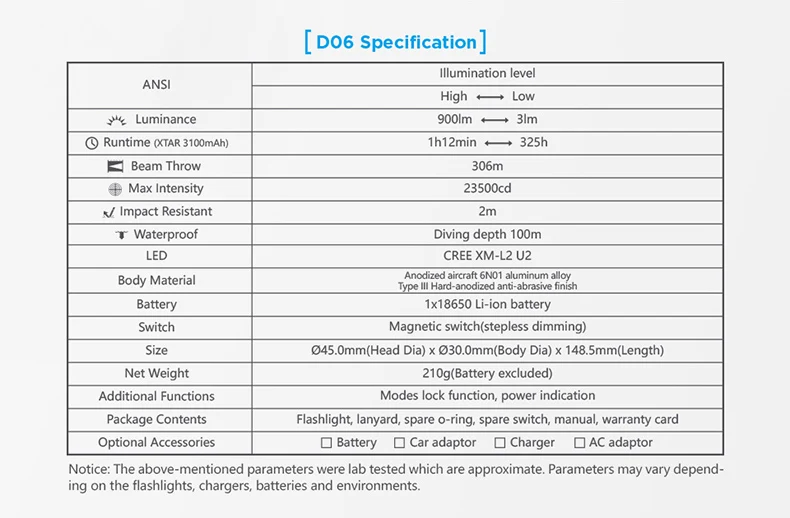 [ D06 Specification ]

| ANSI | Illumination level |
|---|---|
| | High ⟷ Low |
| Luminance | 900lm ⟷ 3lm |
| Runtime (XTAR 3100mAh) | 1h12min ⟷ 325h |
| Beam Throw | 306m |
| Max Intensity | 23500cd |
| Impact Resistant | 2m |
| Waterproof | Diving depth 100m |
| LED | CREE XM-L2 U2 |
| Body Material | Anodized aircraft 6N01 aluminum alloy Type III Hard-anodized anti-abrasive finish |
| Battery | 1x18650 Li-ion battery |
| Switch | Magnetic switch(stepless dimming) |
| Size | Ø45.0mm(Head Dia) x Ø30.0mm(Body Dia) x 148.5mm(Length) |
| Net Weight | 210g(Battery excluded) |
| Additional Functions | Modes lock function, power indication |
| Package Contents | Flashlight, lanyard, spare o-ring, spare switch, manual, warranty card |
| Optional Accessories | ☐ Battery ☐ Car adaptor ☐ Charger ☐ AC adaptor |

Notice: The above-mentioned parameters were lab tested which are approximate. Parameters may vary depending on the flashlights, chargers, batteries and environments.